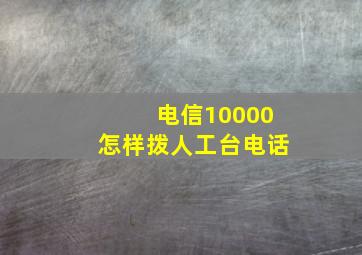 电信10000
怎样拨人工台电话